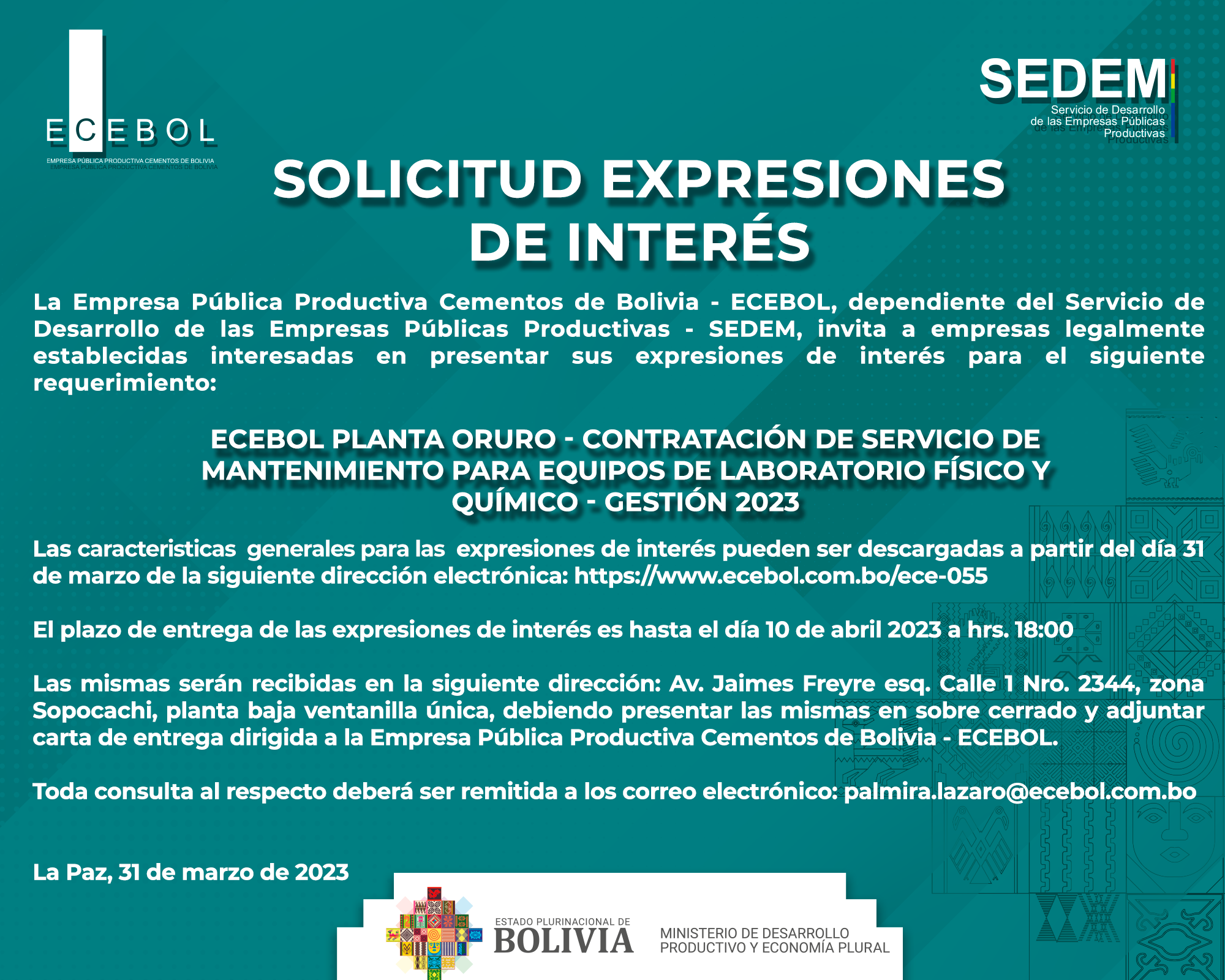 ECEBOL
EMPRESA PÚBLICA PRODUCTIVA CEMENTOS DE BOLIVIA

SEDEM
Servicio de Desarrollo de las Empresas Públicas Productivas

SOLICITUD EXPRESIONES DE INTERÉS

La Empresa Pública Productiva Cementos de Bolivia - ECEBOL, dependiente del Servicio de Desarrollo de las Empresas Públicas Productivas - SEDEM, invita a empresas legalmente establecidas interesadas en presentar sus expresiones de interés para el siguiente requerimiento:

ECEBOL PLANTA ORURO - CONTRATACIÓN DE SERVICIO DE MANTENIMIENTO PARA EQUIPOS DE LABORATORIO FÍSICO Y QUÍMICO - GESTIÓN 2023

Las caracteristicas generales para las expresiones de interés pueden ser descargadas a partir del día 31 de marzo de la siguiente dirección electrónica: https://www.ecebol.com.bo/ece-055

El plazo de entrega de las expresiones de interés es hasta el día 10 de abril 2023 a hrs. 18:00

Las mismas serán recibidas en la siguiente dirección: Av. Jaimes Freyre esq. Calle 1 Nro. 2344, zona Sopocachi, planta baja ventanilla única, debiendo presentar las mismas en sobre cerrado y adjuntar carta de entrega dirigida a la Empresa Pública Productiva Cementos de Bolivia - ECEBOL.

Toda consulta al respecto deberá ser remitida a los correo electrónico: palmira.lazaro@ecebol.com.bo

La Paz, 31 de marzo de 2023

ESTADO PLURINACIONAL DE BOLIVIA
MINISTERIO DE DESARROLLO PRODUCTIVO Y ECONOMÍA PLURAL